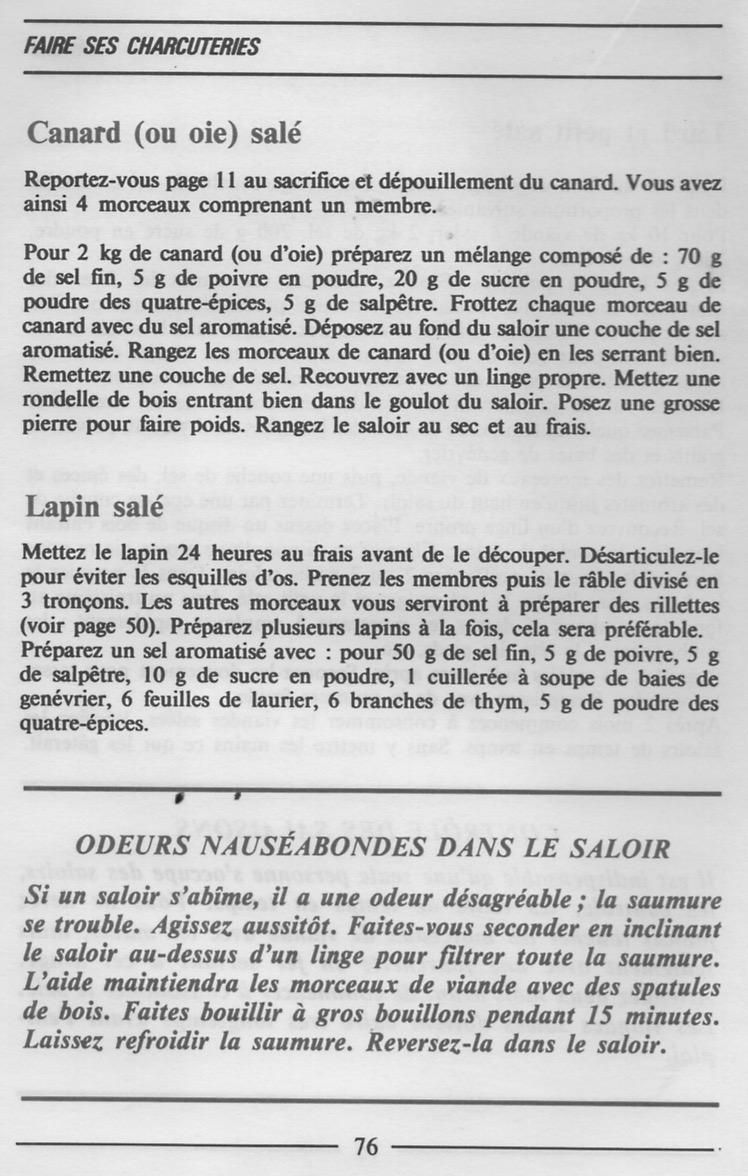 FAIRE SES CHARCUTERIES

Canard (ou oie) salé

Reportez-vous page 11 au sacrifice et dépouillement du canard. Vous avez ainsi 4 morceaux comprenant un membre.

Pour 2 kg de canard (ou d'oie) préparez un mélange composé de : 70 g de sel fin, 5 g de poivre en poudre, 20 g de sucre en poudre, 5 g de poudre des quatre-épices, 5 g de salpêtre. Frottez chaque morceau de canard avec du sel aromatisé. Déposez au fond du saloir une couche de sel aromatisé. Rangez les morceaux de canard (ou d'oie) en les serrant bien. Remettez une couche de sel. Recouvrez avec un linge propre. Mettez une rondelle de bois entrant bien dans le goulot du saloir. Posez une grosse pierre pour faire poids. Rangez le saloir au sec et au frais.

Lapin salé

Mettez le lapin 24 heures au frais avant de le découper. Désarticulez-le pour éviter les esquilles d'os. Prenez les membres puis le râble divisé en 3 tronçons. Les autres morceaux vous serviront à préparer des rillettes (voir page 50). Préparez plusieurs lapins à la fois, cela sera préférable. Préparez un sel aromatisé avec : pour 50 g de sel fin, 5 g de poivre, 5 g de salpêtre, 10 g de sucre en poudre, 1 cuillerée à soupe de baies de genévrier, 6 feuilles de laurier, 6 branches de thym, 5 g de poudre des quatre-épices.

ODEURS NAUSÉABONDES DANS LE SALOIR

Si un saloir s'abîme, il a une odeur désagréable ; la saumure se trouble. Agissez aussitôt. Faites-vous seconder en inclinant le saloir au-dessus d'un linge pour filtrer toute la saumure. L'aide maintiendra les morceaux de viande avec des spatules de bois. Faites bouillir à gros bouillons pendant 15 minutes. Laissez refroidir la saumure. Reversez-la dans le saloir.

76